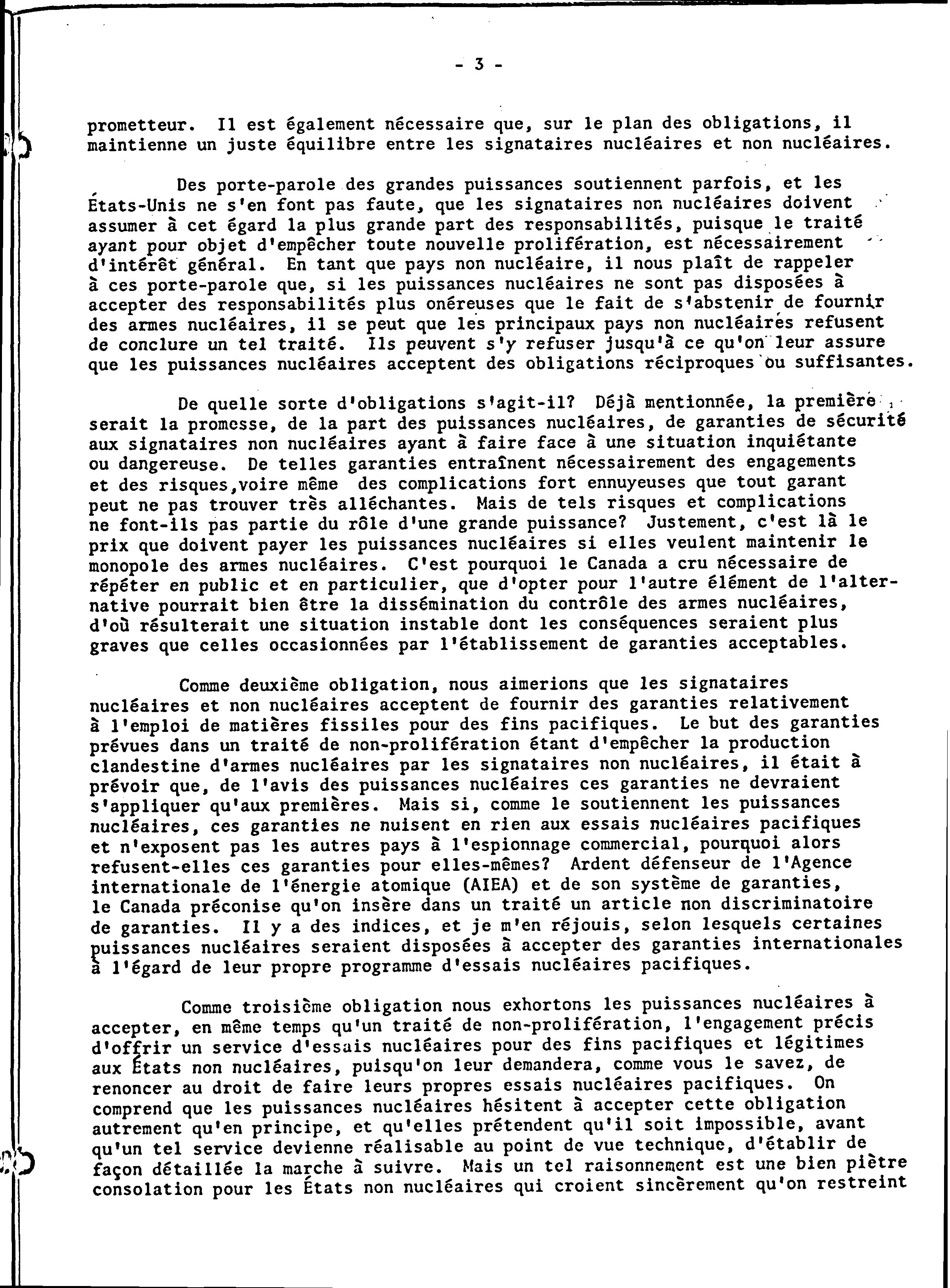 - 3 -

prometteur. Il est également nécessaire que, sur le plan des obligations, il maintienne un juste équilibre entre les signataires nucléaires et non nucléaires.

Des porte-parole des grandes puissances soutiennent parfois, et les États-Unis ne s'en font pas faute, que les signataires non nucléaires doivent assumer à cet égard la plus grande part des responsabilités, puisque le traité ayant pour objet d'empêcher toute nouvelle prolifération, est nécessairement d'intérêt général. En tant que pays non nucléaire, il nous plaît de rappeler à ces porte-parole que, si les puissances nucléaires ne sont pas disposées à accepter des responsabilités plus onéreuses que le fait de s'abstenir de fournir des armes nucléaires, il se peut que les principaux pays non nucléaires refusent de conclure un tel traité. Ils peuvent s'y refuser jusqu'à ce qu'on leur assure que les puissances nucléaires acceptent des obligations réciproques ou suffisantes.

De quelle sorte d'obligations s'agit-il? Déjà mentionnée, la première serait la promesse, de la part des puissances nucléaires, de garanties de sécurité aux signataires non nucléaires ayant à faire face à une situation inquiétante ou dangereuse. De telles garanties entraînent nécessairement des engagements et des risques,voire même des complications fort ennuyeuses que tout garant peut ne pas trouver très alléchantes. Mais de tels risques et complications ne font-ils pas partie du rôle d'une grande puissance? Justement, c'est là le prix que doivent payer les puissances nucléaires si elles veulent maintenir le monopole des armes nucléaires. C'est pourquoi le Canada a cru nécessaire de répéter en public et en particulier, que d'opter pour l'autre élément de l'alternative pourrait bien être la dissémination du contrôle des armes nucléaires, d'où résulterait une situation instable dont les conséquences seraient plus graves que celles occasionnées par l'établissement de garanties acceptables.

Comme deuxième obligation, nous aimerions que les signataires nucléaires et non nucléaires acceptent de fournir des garanties relativement à l'emploi de matières fissiles pour des fins pacifiques. Le but des garanties prévues dans un traité de non-prolifération étant d'empêcher la production clandestine d'armes nucléaires par les signataires non nucléaires, il était à prévoir que, de l'avis des puissances nucléaires ces garanties ne devraient s'appliquer qu'aux premières. Mais si, comme le soutiennent les puissances nucléaires, ces garanties ne nuisent en rien aux essais nucléaires pacifiques et n'exposent pas les autres pays à l'espionnage commercial, pourquoi alors refusent-elles ces garanties pour elles-mêmes? Ardent défenseur de l'Agence internationale de l'énergie atomique (AIEA) et de son système de garanties, le Canada préconise qu'on insère dans un traité un article non discriminatoire de garanties. Il y a des indices, et je m'en réjouis, selon lesquels certaines puissances nucléaires seraient disposées à accepter des garanties internationales à l'égard de leur propre programme d'essais nucléaires pacifiques.

Comme troisième obligation nous exhortons les puissances nucléaires à accepter, en même temps qu'un traité de non-prolifération, l'engagement précis d'offrir un service d'essais nucléaires pour des fins pacifiques et légitimes aux États non nucléaires, puisqu'on leur demandera, comme vous le savez, de renoncer au droit de faire leurs propres essais nucléaires pacifiques. On comprend que les puissances nucléaires hésitent à accepter cette obligation autrement qu'en principe, et qu'elles prétendent qu'il soit impossible, avant qu'un tel service devienne réalisable au point de vue technique, d'établir de façon détaillée la marche à suivre. Mais un tel raisonnement est une bien piètre consolation pour les États non nucléaires qui croient sincèrement qu'on restreint